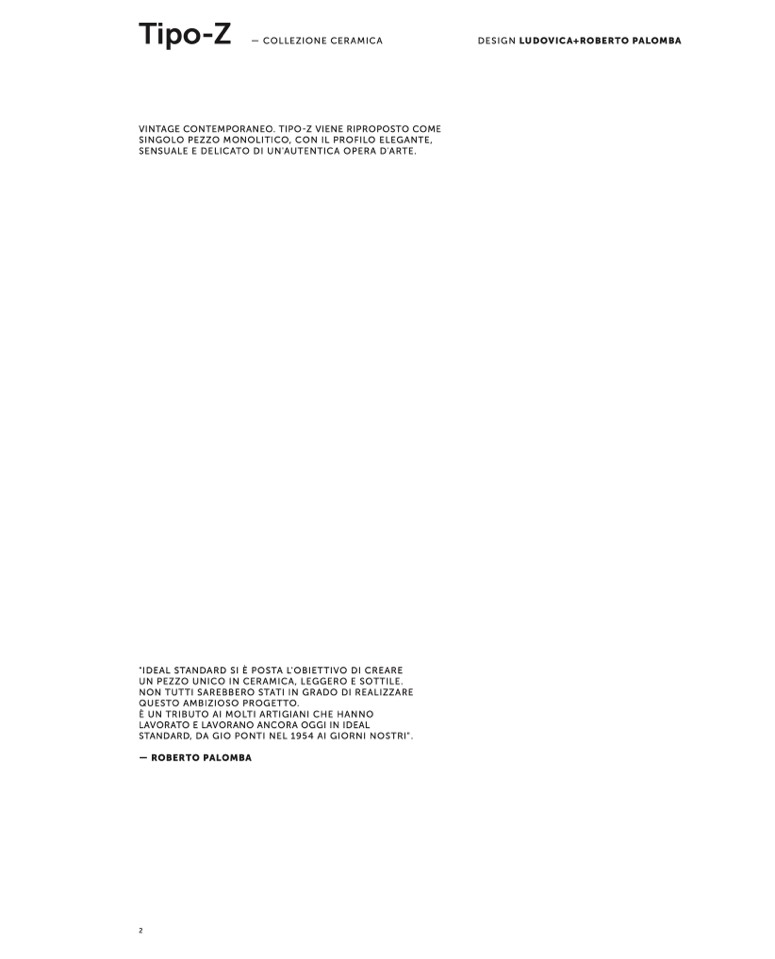 Tipo-Z — COLLEZIONE CERAMICA DESIGN LUDOVICA+ROBERTO PALOMBA

VINTAGE CONTEMPORANEO. TIPO-Z VIENE RIPROPOSTO COME SINGOLO PEZZO MONOLITICO, CON IL PROFILO ELEGANTE, SENSUALE E DELICATO DI UN'AUTENTICA OPERA D'ARTE.

"IDEAL STANDARD SI È POSTA L'OBIETTIVO DI CREARE UN PEZZO UNICO IN CERAMICA, LEGGERO E SOTTILE. NON TUTTI SAREBBERO STATI IN GRADO DI REALIZZARE QUESTO AMBIZIOSO PROGETTO.
È UN TRIBUTO AI MOLTI ARTIGIANI CHE HANNO LAVORATO E LAVORANO ANCORA OGGI IN IDEAL STANDARD, DA GIO PONTI NEL 1954 AI GIORNI NOSTRI".

— ROBERTO PALOMBA

2